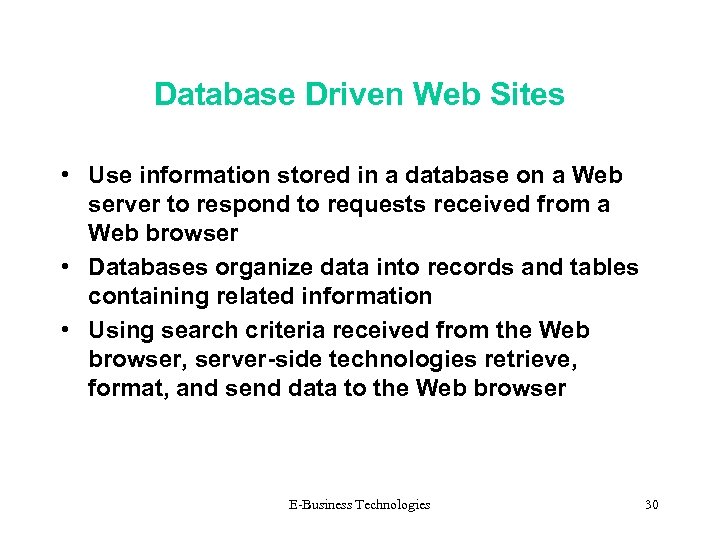 Database Driven Web Sites

• Use information stored in a database on a Web server to respond to requests received from a Web browser
• Databases organize data into records and tables containing related information
• Using search criteria received from the Web browser, server-side technologies retrieve, format, and send data to the Web browser

E-Business Technologies

30